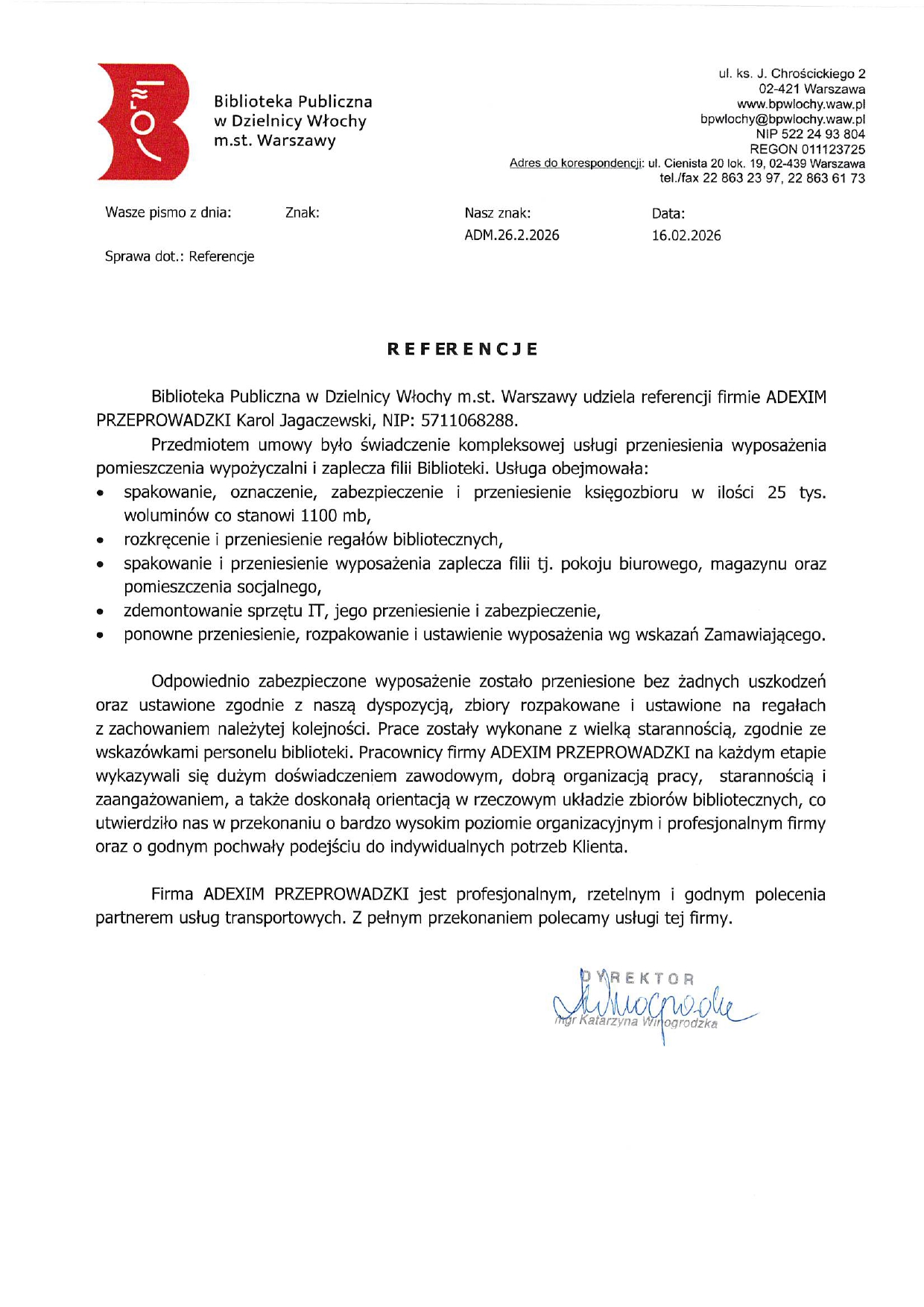 Biblioteka Publiczna
w Dzielnicy Włochy
m.st. Warszawy

ul. ks. J. Chrościckiego 2
02-421 Warszawa
www.bpwlochy.waw.pl
bpwlochy@bpwlochy.waw.pl
NIP 522 24 93 804
REGON 011123725
Adres do korespondencji: ul. Cienista 20 lok. 19, 02-439 Warszawa
tel./fax 22 863 23 97, 22 863 61 73

Wasze pismo z dnia: Znak: Nasz znak: ADM.26.2.2026 Data: 16.02.2026

Sprawa dot.: Referencje

REFERENCJE

Biblioteka Publiczna w Dzielnicy Włochy m.st. Warszawy udziela referencji firmie ADEXIM PRZEPROWADZKI Karol Jagaczewski, NIP: 5711068288.

Przedmiotem umowy było świadczenie kompleksowej usługi przeniesienia wyposażenia pomieszczenia wypożyczalni i zaplecza filii Biblioteki. Usługa obejmowała:
• spakowanie, oznaczenie, zabezpieczenie i przeniesienie księgozbioru w ilości 25 tys. woluminów co stanowi 1100 mb,
• rozkręcenie i przeniesienie regałów bibliotecznych,
• spakowanie i przeniesienie wyposażenia zaplecza filii tj. pokoju biurowego, magazynu oraz pomieszczenia socjalnego,
• zdemontowanie sprzętu IT, jego przeniesienie i zabezpieczenie,
• ponowne przeniesienie, rozpakowanie i ustawienie wyposażenia wg wskazań Zamawiającego.

Odpowiednio zabezpieczone wyposażenie zostało przeniesione bez żadnych uszkodzeń oraz ustawione zgodnie z naszą dyspozycją, zbiory rozpakowane i ustawione na regałach z zachowaniem należytej kolejności. Prace zostały wykonane z wielką starannością, zgodnie ze wskazówkami personelu biblioteki. Pracownicy firmy ADEXIM PRZEPROWADZKI na każdym etapie wykazywali się dużym doświadczeniem zawodowym, dobrą organizacją pracy, starannością i zaangażowaniem, a także doskonałą orientacją w rzeczowym układzie zbiorów bibliotecznych, co utwierdziło nas w przekonaniu o bardzo wysokim poziomie organizacyjnym i profesjonalnym firmy oraz o godnym pochwały podejściu do indywidualnych potrzeb Klienta.

Firma ADEXIM PRZEPROWADZKI jest profesjonalnym, rzetelnym i godnym polecenia partnerem usług transportowych. Z pełnym przekonaniem polecamy usługi tej firmy.

DYREKTOR
mgr Katarzyna Winogrodzka